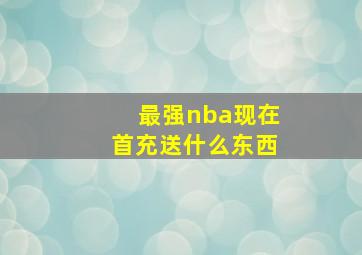 最强nba现在
首充送什么东西